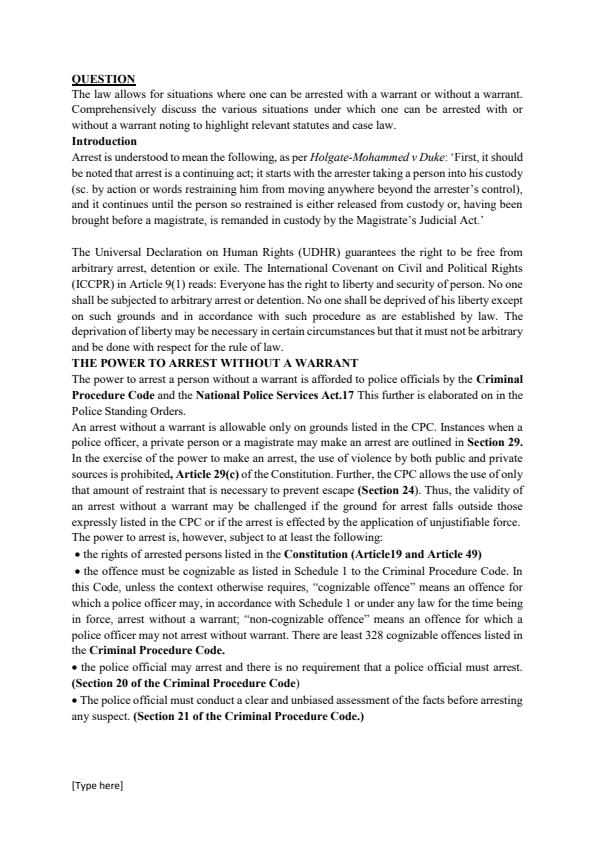 QUESTION
The law allows for situations where one can be arrested with a warrant or without a warrant. Comprehensively discuss the various situations under which one can be arrested with or without a warrant noting to highlight relevant statutes and case law.
Introduction
Arrest is understood to mean the following, as per Holgate-Mohammed v Duke: 'First, it should be noted that arrest is a continuing act; it starts with the arrester taking a person into his custody (sc. by action or words restraining him from moving anywhere beyond the arrester's control), and it continues until the person so restrained is either released from custody or, having been brought before a magistrate, is remanded in custody by the Magistrate's Judicial Act.'

The Universal Declaration on Human Rights (UDHR) guarantees the right to be free from arbitrary arrest, detention or exile. The International Covenant on Civil and Political Rights (ICCPR) in Article 9(1) reads: Everyone has the right to liberty and security of person. No one shall be subjected to arbitrary arrest or detention. No one shall be deprived of his liberty except on such grounds and in accordance with such procedure as are established by law. The deprivation of liberty may be necessary in certain circumstances but that it must not be arbitrary and be done with respect for the rule of law.
THE POWER TO ARREST WITHOUT A WARRANT
The power to arrest a person without a warrant is afforded to police officials by the Criminal Procedure Code and the National Police Services Act.17 This further is elaborated on in the Police Standing Orders.
An arrest without a warrant is allowable only on grounds listed in the CPC. Instances when a police officer, a private person or a magistrate may make an arrest are outlined in Section 29. In the exercise of the power to make an arrest, the use of violence by both public and private sources is prohibited, Article 29(c) of the Constitution. Further, the CPC allows the use of only that amount of restraint that is necessary to prevent escape (Section 24). Thus, the validity of an arrest without a warrant may be challenged if the ground for arrest falls outside those expressly listed in the CPC or if the arrest is effected by the application of unjustifiable force.
The power to arrest is, however, subject to at least the following:
• the rights of arrested persons listed in the Constitution (Article19 and Article 49)
• the offence must be cognizable as listed in Schedule 1 to the Criminal Procedure Code. In this Code, unless the context otherwise requires, "cognizable offence" means an offence for which a police officer may, in accordance with Schedule 1 or under any law for the time being in force, arrest without a warrant; "non-cognizable offence" means an offence for which a police officer may not arrest without warrant. There are least 328 cognizable offences listed in the Criminal Procedure Code.
• the police official may arrest and there is no requirement that a police official must arrest. (Section 20 of the Criminal Procedure Code)
• The police official must conduct a clear and unbiased assessment of the facts before arresting any suspect. (Section 21 of the Criminal Procedure Code.)

[Type here]